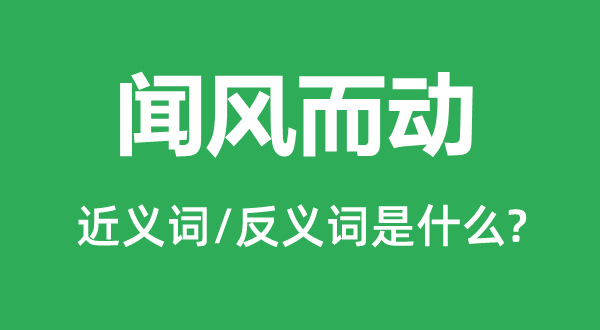 闻风而动

近义词/反义词是什么?